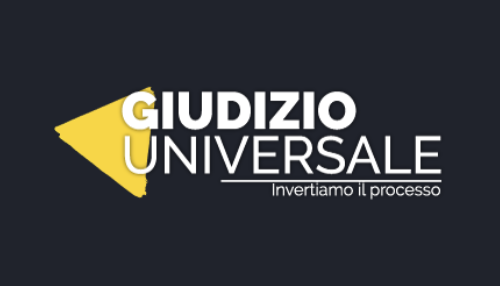 GIUDIZIO
UNIVERSALE
Invertiamo il processo